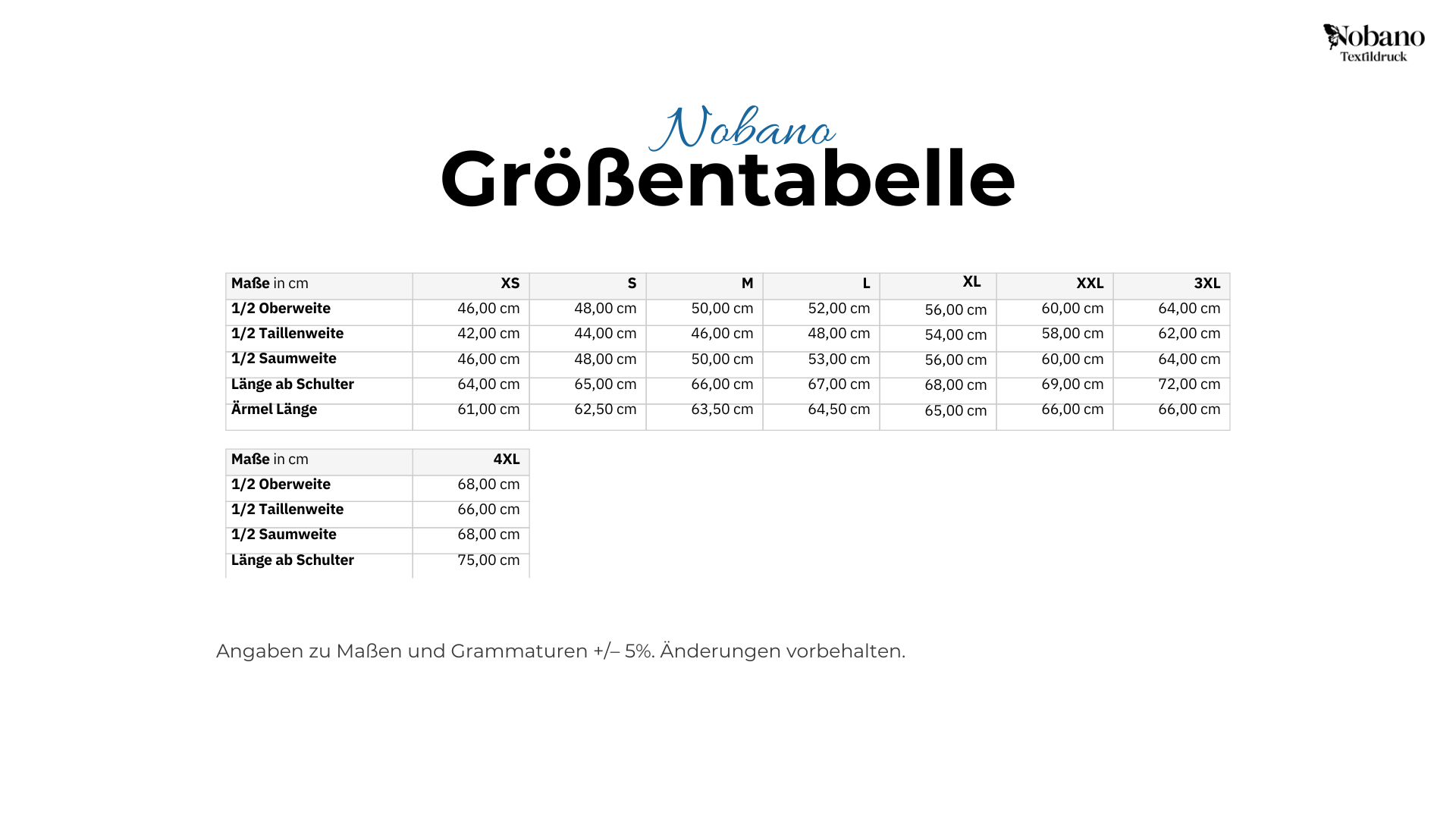 Nobano
Textildruck

Nobano
Größentabelle

| Maße in cm | XS | S | M | L | XL | XXL | 3XL |
|---|---|---|---|---|---|---|---|
| 1/2 Oberweite | 46,00 cm | 48,00 cm | 50,00 cm | 52,00 cm | 56,00 cm | 60,00 cm | 64,00 cm |
| 1/2 Taillenweite | 42,00 cm | 44,00 cm | 46,00 cm | 48,00 cm | 54,00 cm | 58,00 cm | 62,00 cm |
| 1/2 Saumweite | 46,00 cm | 48,00 cm | 50,00 cm | 53,00 cm | 56,00 cm | 60,00 cm | 64,00 cm |
| Länge ab Schulter | 64,00 cm | 65,00 cm | 66,00 cm | 67,00 cm | 68,00 cm | 69,00 cm | 72,00 cm |
| Ärmel Länge | 61,00 cm | 62,50 cm | 63,50 cm | 64,50 cm | 65,00 cm | 66,00 cm | 66,00 cm |

| Maße in cm | 4XL |
|---|---|
| 1/2 Oberweite | 68,00 cm |
| 1/2 Taillenweite | 66,00 cm |
| 1/2 Saumweite | 68,00 cm |
| Länge ab Schulter | 75,00 cm |

Angaben zu Maßen und Grammaturen +/– 5%. Änderungen vorbehalten.